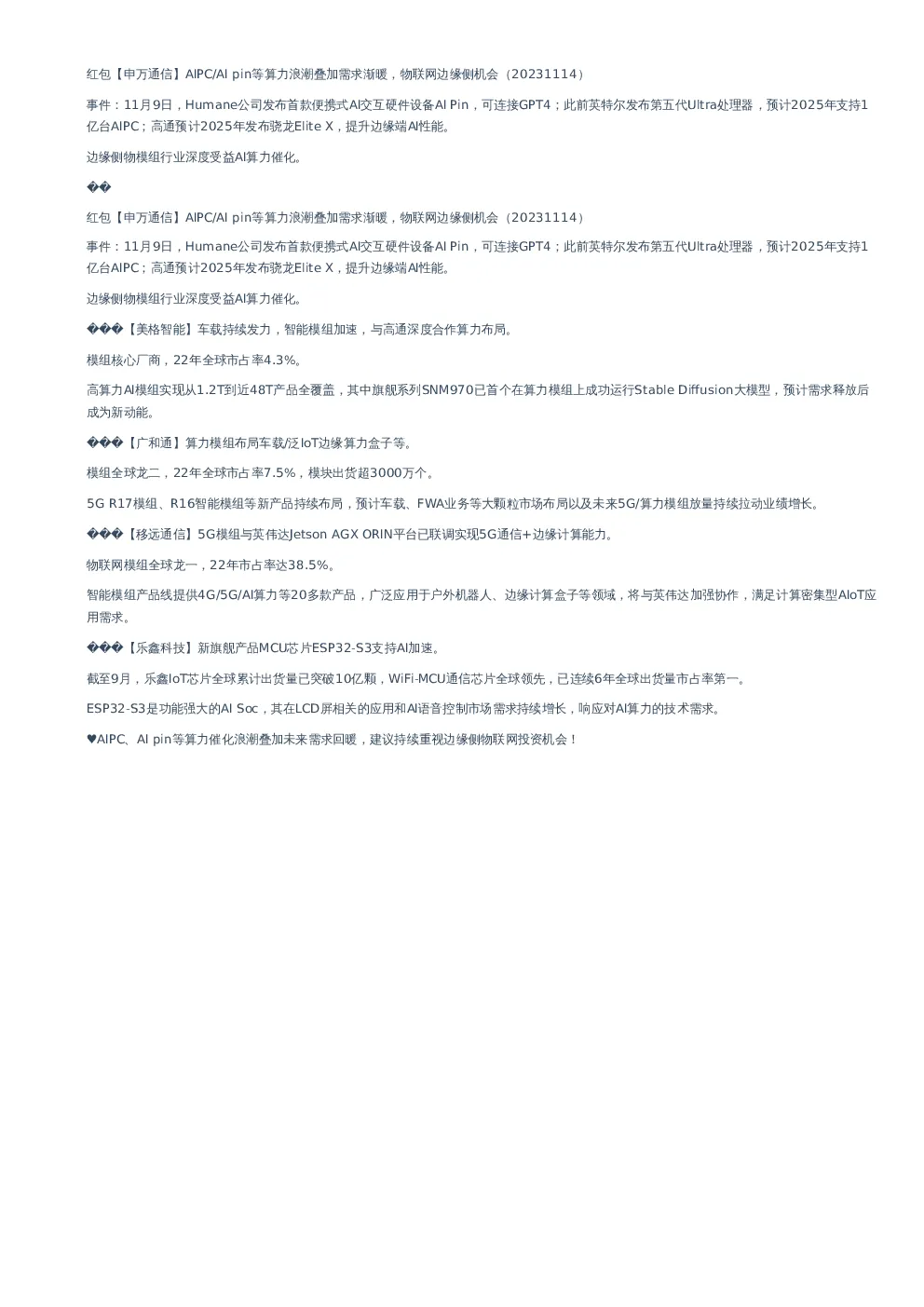 红包【申万通信】AIPC/AI pin等算力浪潮叠加需求渐暖，物联网边缘侧机会（20231114）

事件：11月9日，Humane公司发布首款便携式AI交互硬件设备AI Pin，可连接GPT4；此前英特尔发布第五代Ultra处理器，预计2025年支持1亿台AIPC；高通预计2025年发布骁龙Elite X，提升边缘端AI性能。

边缘侧物模组行业深度受益AI算力催化。

��

红包【申万通信】AIPC/AI pin等算力浪潮叠加需求渐暖，物联网边缘侧机会（20231114）

事件：11月9日，Humane公司发布首款便携式AI交互硬件设备AI Pin，可连接GPT4；此前英特尔发布第五代Ultra处理器，预计2025年支持1亿台AIPC；高通预计2025年发布骁龙Elite X，提升边缘端AI性能。

边缘侧物模组行业深度受益AI算力催化。

���【美格智能】车载持续发力，智能模组加速，与高通深度合作算力布局。

模组核心厂商，22年全球市占率4.3%。

高算力AI模组实现从1.2T到近48T产品全覆盖，其中旗舰系列SNM970已首个在算力模组上成功运行Stable Diffusion大模型，预计需求释放后成为新动能。

���【广和通】算力模组布局车载/泛IoT边缘算力盒子等。

模组全球龙二，22年全球市占率7.5%，模块出货超3000万个。

5G R17模组、R16智能模组等新产品持续布局，预计车载、FWA业务等大颗粒市场布局以及未来5G/算力模组放量持续拉动业绩增长。

���【移远通信】5G模组与英伟达Jetson AGX ORIN平台已联调实现5G通信+边缘计算能力。

物联网模组全球龙一，22年市占率达38.5%。

智能模组产品线提供4G/5G/AI算力等20多款产品，广泛应用于户外机器人、边缘计算盒子等领域，将与英伟达加强协作，满足计算密集型AIoT应用需求。

���【乐鑫科技】新旗舰产品MCU芯片ESP32-S3支持AI加速。

截至9月，乐鑫IoT芯片全球累计出货量已突破10亿颗，WiFi-MCU通信芯片全球领先，已连续6年全球出货量市占率第一。

ESP32-S3是功能强大的AI Soc，其在LCD屏相关的应用和AI语音控制市场需求持续增长，响应对AI算力的技术需求。

♥AIPC、AI pin等算力催化浪潮叠加未来需求回暖，建议持续重视边缘侧物联网投资机会！